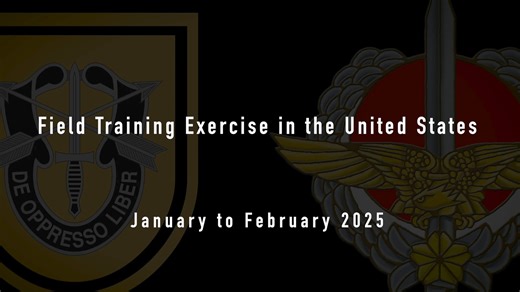 DE OPPRESSO LIBER

Field Training Exercise in the United States

January to February 2025